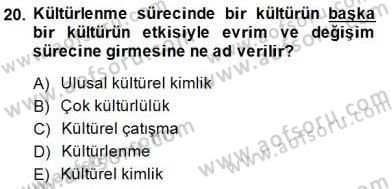 20. Kültürlenme sürecinde bir kültürün başka bir kültürün etkisiyle evrim ve değişim sürecine girmesine ne ad verilir?

A) Ulusal kültürel kimlik
B) Çok kültürlülük
C) Kültürel çatışma
D) Kültürlenme
E) Kültürel kimlik

www.aofsoru.com